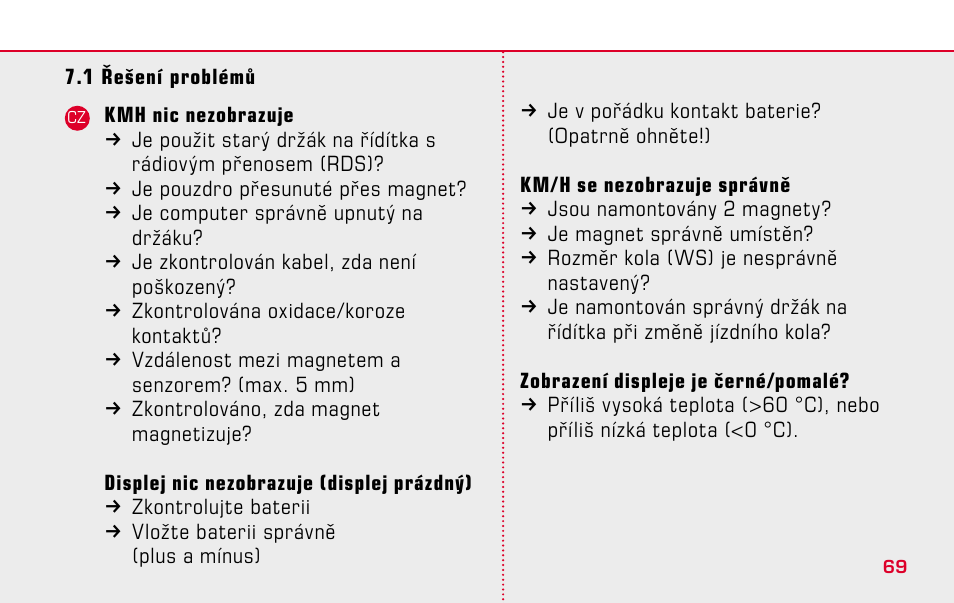 7.1 Řešení problémů

CZ

KMH nic nezobrazuje
→ Je použit starý držák na řídítka s rádiovým přenosem (RDS)?
→ Je pouzdro přesunuté přes magnet?
→ Je computer správně upnutý na držáku?
→ Je zkontrolován kabel, zda není poškozený?
→ Zkontrolována oxidace/koroze kontaktů?
→ Vzdálenost mezi magnetem a senzorem? (max. 5 mm)
→ Zkontrolováno, zda magnet magnetizuje?

Displej nic nezobrazuje (displej prázdný)
→ Zkontrolujte baterii
→ Vložte baterii správně (plus a mínus)

→ Je v pořádku kontakt baterie? (Opatrně ohněte!)

KM/H se nezobrazuje správně
→ Jsou namontovány 2 magnety?
→ Je magnet správně umístěn?
→ Rozměr kola (WS) je nesprávně nastavený?
→ Je namontován správný držák na řídítka při změně jízdního kola?

Zobrazení displeje je černé/pomalé?
→ Příliš vysoká teplota (>60 °C), nebo příliš nízká teplota (<0 °C).

69